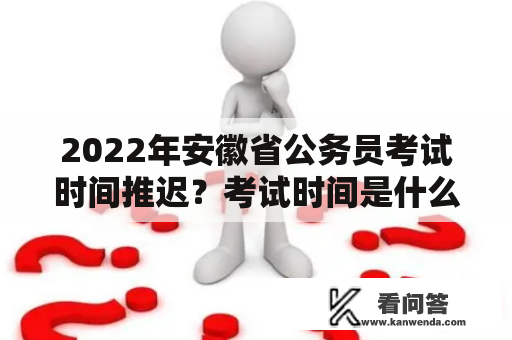 2022年安徽省公务员考试时间推迟？考试时间是什么

看问答
www.kanwenda.com